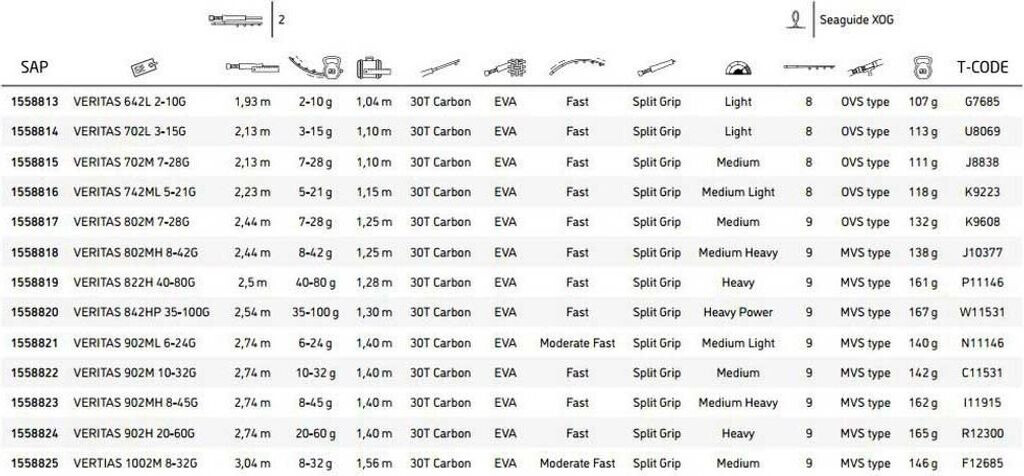 2

Seaguide XOG

| SAP | | | | | | | | | | | | | T-CODE |
|---|---|---|---|---|---|---|---|---|---|---|---|---|---|
| 1558813 | VERITAS 642L 2-10G | 1,93 m | 2-10 g | 1,04 m | 30T Carbon | EVA | Fast | Split Grip | Light | 8 | OVS type | 107 g | G7685 |
| 1558814 | VERITAS 702L 3-15G | 2,13 m | 3-15 g | 1,10 m | 30T Carbon | EVA | Fast | Split Grip | Light | 8 | OVS type | 113 g | U8069 |
| 1558815 | VERITAS 702M 7-28G | 2,13 m | 7-28 g | 1,10 m | 30T Carbon | EVA | Fast | Split Grip | Medium | 8 | OVS type | 111 g | J8838 |
| 1558816 | VERITAS 742ML 5-21G | 2,23 m | 5-21 g | 1,15 m | 30T Carbon | EVA | Fast | Split Grip | Medium Light | 8 | OVS type | 118 g | K9223 |
| 1558817 | VERITAS 802M 7-28G | 2,44 m | 7-28 g | 1,25 m | 30T Carbon | EVA | Fast | Split Grip | Medium | 9 | OVS type | 132 g | K9608 |
| 1558818 | VERITAS 802MH 8-42G | 2,44 m | 8-42 g | 1,25 m | 30T Carbon | EVA | Fast | Split Grip | Medium Heavy | 9 | MVS type | 138 g | J10377 |
| 1558819 | VERITAS 822H 40-80G | 2,5 m | 40-80 g | 1,28 m | 30T Carbon | EVA | Fast | Split Grip | Heavy | 9 | MVS type | 161 g | P11146 |
| 1558820 | VERITAS 842HP 35-100G | 2,54 m | 35-100 g | 1,30 m | 30T Carbon | EVA | Fast | Split Grip | Heavy Power | 9 | MVS type | 167 g | W11531 |
| 1558821 | VERITAS 902ML 6-24G | 2,74 m | 6-24 g | 1,40 m | 30T Carbon | EVA | Moderate Fast | Split Grip | Medium Light | 9 | MVS type | 140 g | N11146 |
| 1558822 | VERITAS 902M 10-32G | 2,74 m | 10-32 g | 1,40 m | 30T Carbon | EVA | Fast | Split Grip | Medium | 9 | MVS type | 142 g | C11531 |
| 1558823 | VERITAS 902MH 8-45G | 2,74 m | 8-45 g | 1,40 m | 30T Carbon | EVA | Fast | Split Grip | Medium Heavy | 9 | MVS type | 162 g | I11915 |
| 1558824 | VERITAS 902H 20-60G | 2,74 m | 20-60 g | 1,40 m | 30T Carbon | EVA | Fast | Split Grip | Heavy | 9 | MVS type | 165 g | R12300 |
| 1558825 | VERTIAS 1002M 8-32G | 3,04 m | 8-32 g | 1,56 m | 30T Carbon | EVA | Moderate Fast | Split Grip | Medium | 9 | MVS type | 146 g | F12685 |